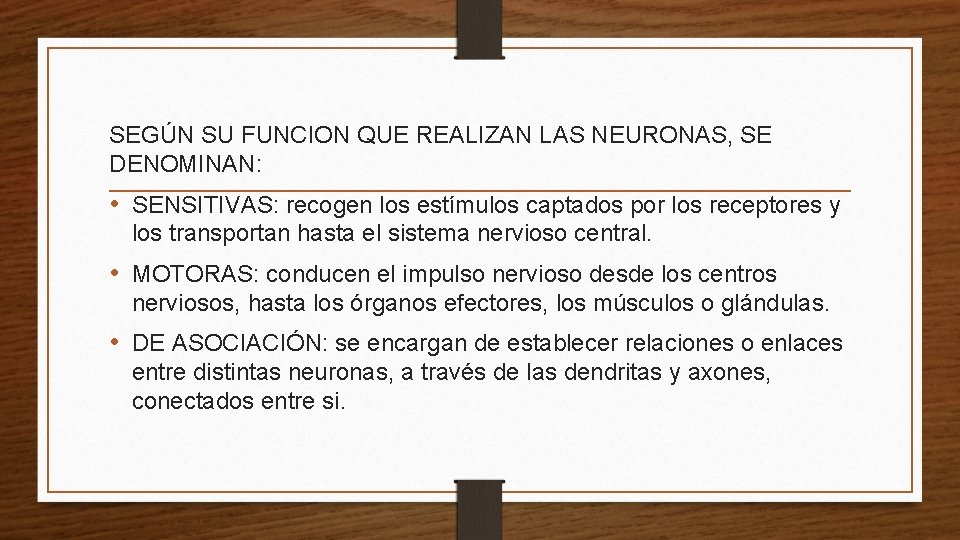 SEGÚN SU FUNCION QUE REALIZAN LAS NEURONAS, SE DENOMINAN:

• SENSITIVAS: recogen los estímulos captados por los receptores y los transportan hasta el sistema nervioso central.
• MOTORAS: conducen el impulso nervioso desde los centros nerviosos, hasta los órganos efectores, los músculos o glándulas.
• DE ASOCIACIÓN: se encargan de establecer relaciones o enlaces entre distintas neuronas, a través de las dendritas y axones, conectados entre si.